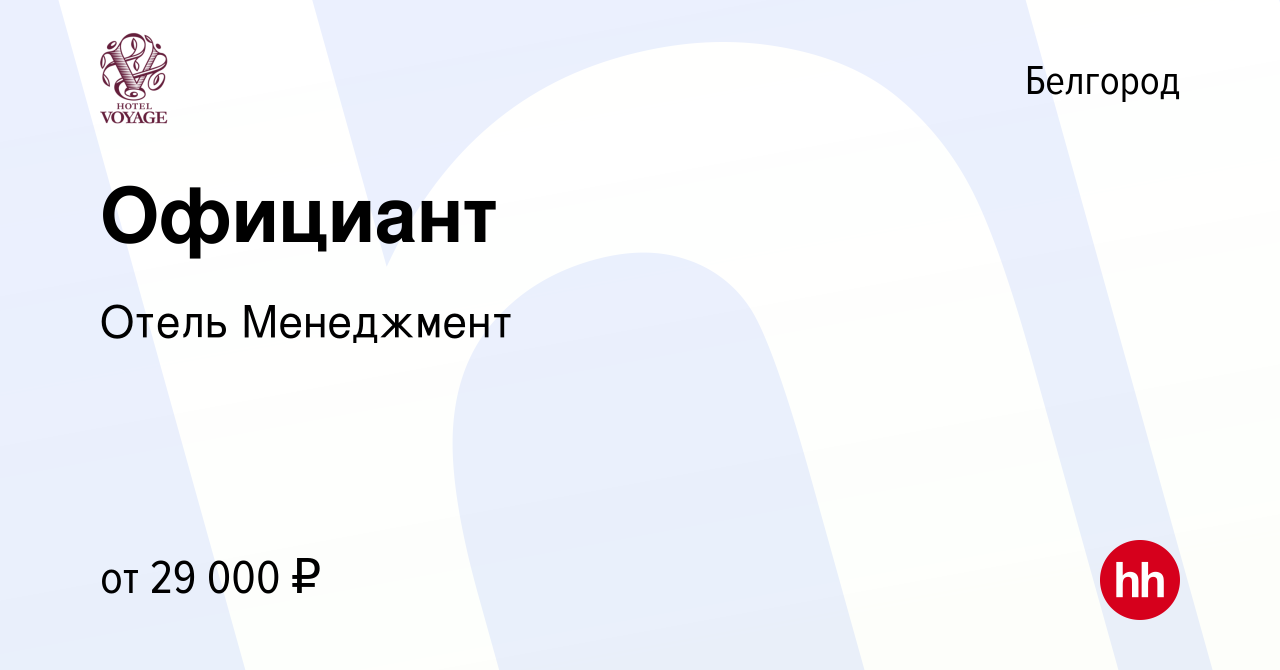 HOTEL
VOYAGE

Белгород

Официант

Отель Менеджмент

от 29 000 ₽

hh